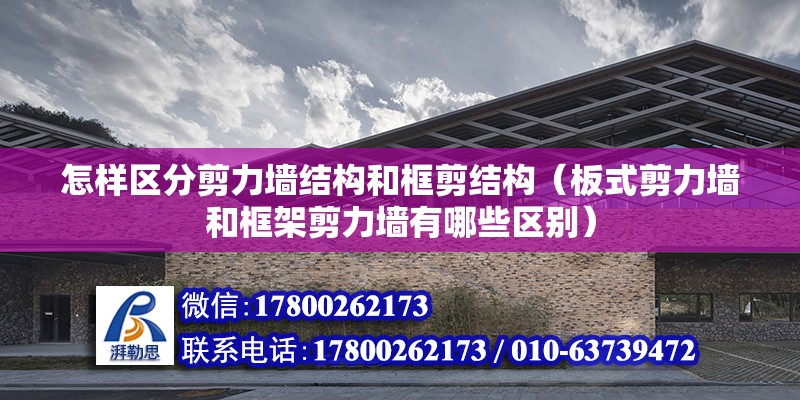 怎样区分剪力墙结构和框剪结构（板式剪力墙和框架剪力墙有哪些区别）

湃勒思

微信：17800262173

联系电话：17800262173 / 010-63739472